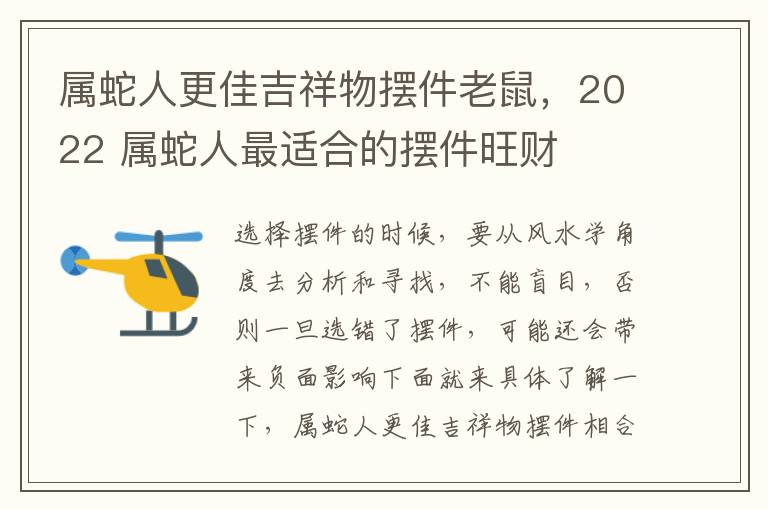 属蛇人更佳吉祥物摆件老鼠，2022 属蛇人最适合的摆件旺财

选择摆件的时候，要从风水学角度去分析和寻找，不能盲目，否则一旦选错了摆件，可能还会带来负面影响下面就来具体了解一下，属蛇人更佳吉祥物摆件相合